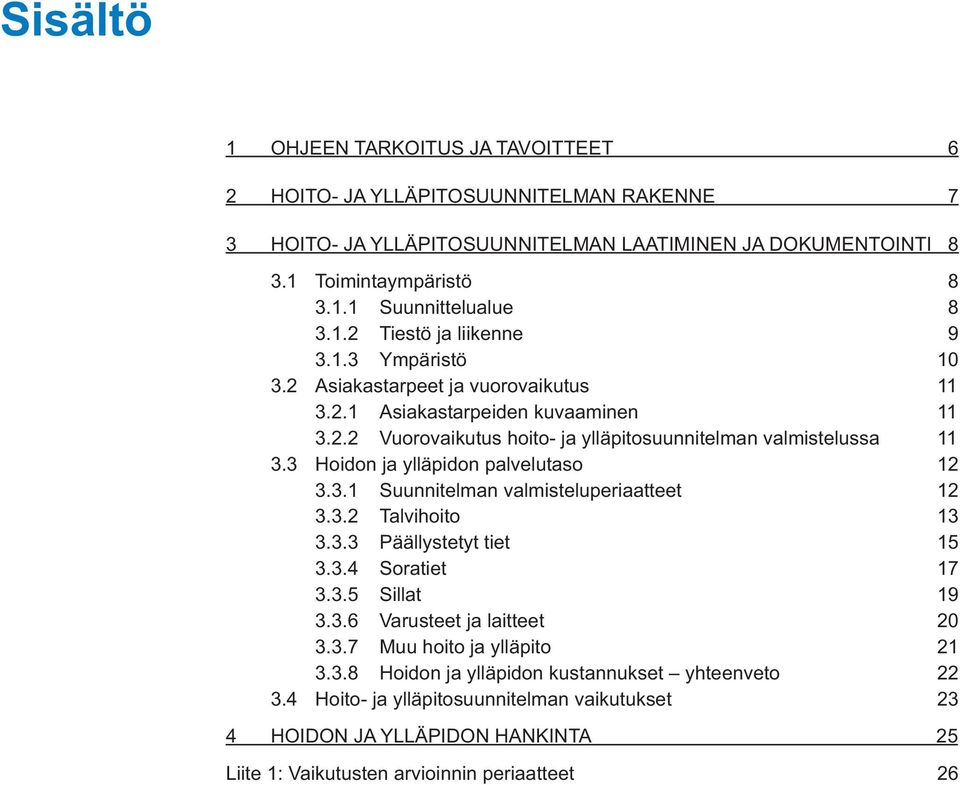 Sisältö

1 OHJEEN TARKOITUS JA TAVOITTEET 6

2 HOITO- JA YLLÄPITOSUUNNITELMAN RAKENNE 7

3 HOITO- JA YLLÄPITOSUUNNITELMAN LAATIMINEN JA DOKUMENTOINTI 8

3.1 Toimintaympäristö 8
3.1.1 Suunnittelualue 8
3.1.2 Tiestö ja liikenne 9
3.1.3 Ympäristö 10
3.2 Asiakastarpeet ja vuorovaikutus 11
3.2.1 Asiakastarpeiden kuvaaminen 11
3.2.2 Vuorovaikutus hoito- ja ylläpitosuunnitelman valmistelussa 11
3.3 Hoidon ja ylläpidon palvelutaso 12
3.3.1 Suunnitelman valmisteluperiaatteet 12
3.3.2 Talvihoito 13
3.3.3 Päällystetyt tiet 15
3.3.4 Soratiet 17
3.3.5 Sillat 19
3.3.6 Varusteet ja laitteet 20
3.3.7 Muu hoito ja ylläpito 21
3.3.8 Hoidon ja ylläpidon kustannukset – yhteenveto 22
3.4 Hoito- ja ylläpitosuunnitelman vaikutukset 23

4 HOIDON JA YLLÄPIDON HANKINTA 25

Liite 1: Vaikutusten arvioinnin periaatteet 26